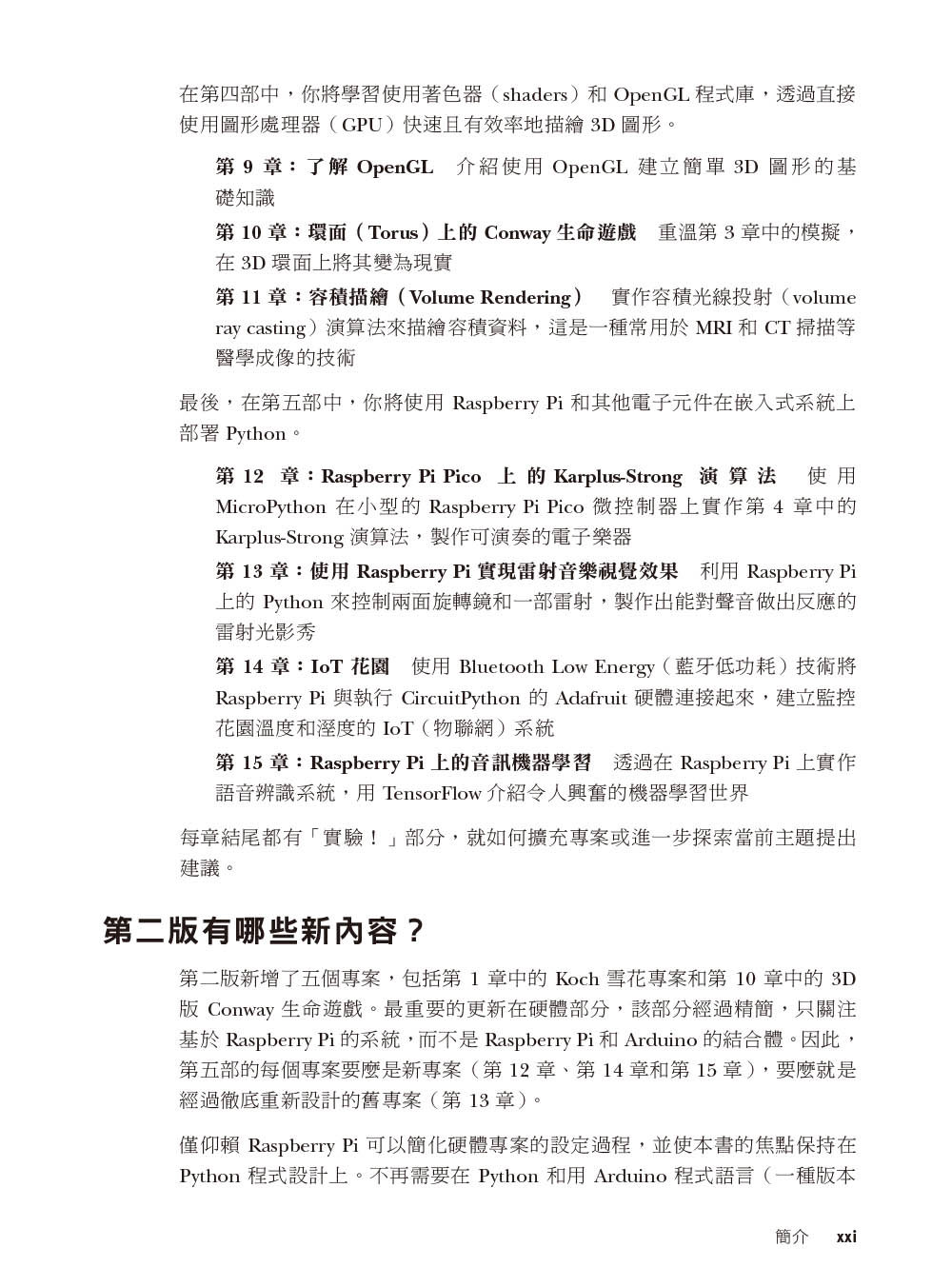 在第四部中，你將學習使用著色器（shaders）和 OpenGL 程式庫，透過直接使用圖形處理器（GPU）快速且有效率地描繪 3D 圖形。

第 9 章：了解 OpenGL　介紹使用 OpenGL 建立簡單 3D 圖形的基礎知識

第 10 章：環面（Torus）上的 Conway 生命遊戲　重溫第 3 章中的模擬，在 3D 環面上將其變為現實

第 11 章：容積描繪（Volume Rendering）　實作容積光線投射（volume ray casting）演算法來描繪容積資料，這是一種常用於 MRI 和 CT 掃描等醫學成像的技術

最後，在第五部中，你將使用 Raspberry Pi 和其他電子元件在嵌入式系統上部署 Python。

第 12 章：Raspberry Pi Pico 上的 Karplus-Strong 演算法　使用 MicroPython 在小型的 Raspberry Pi Pico 微控制器上實作第 4 章中的 Karplus-Strong 演算法，製作可演奏的電子樂器

第 13 章：使用 Raspberry Pi 實現雷射音樂視覺效果　利用 Raspberry Pi 上的 Python 來控制兩面旋轉鏡和一部雷射，製作出能對聲音做出反應的雷射光影秀

第 14 章：IoT 花園　使用 Bluetooth Low Energy（藍牙低功耗）技術將 Raspberry Pi 與執行 CircuitPython 的 Adafruit 硬體連接起來，建立監控花園溫度和溼度的 IoT（物聯網）系統

第 15 章：Raspberry Pi 上的音訊機器學習　透過在 Raspberry Pi 上實作語音辨識系統，用 TensorFlow 介紹令人興奮的機器學習世界

每章結尾都有「實驗！」部分，就如何擴充專案或進一步探索當前主題提出建議。

第二版有哪些新內容？

第二版新增了五個專案，包括第 1 章中的 Koch 雪花專案和第 10 章中的 3D 版 Conway 生命遊戲。最重要的更新在硬體部分，該部分經過精簡，只關注基於 Raspberry Pi 的系統，而不是 Raspberry Pi 和 Arduino 的結合體。因此，第五部的每個專案要麼是新專案（第 12 章、第 14 章和第 15 章），要麼就是經過徹底重新設計的舊專案（第 13 章）。

僅仰賴 Raspberry Pi 可以簡化硬體專案的設定過程，並使本書的焦點保持在 Python 程式設計上。不再需要在 Python 和用 Arduino 程式語言（一種版本

簡介　xxi